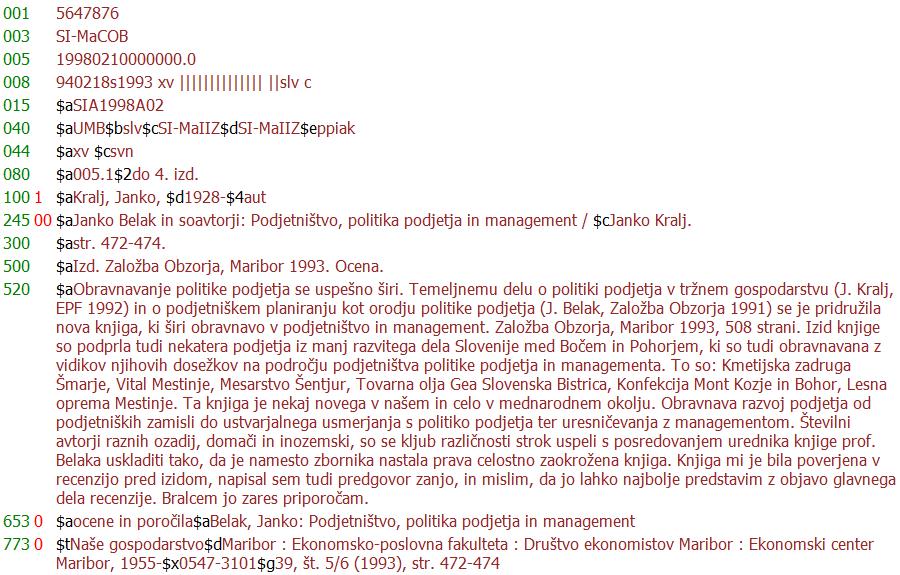 001 5647876
003 SI-MaCOB
005 19980210000000.0
008 940218s1993 xv ||||||||||||| ||slv c
015 $aSIA1998A02
040 $aUMB$bslv$cSI-MaIIZ$dSI-MaIIZ$eppiak
044 $axv $csvn
080 $a005.1$2do 4. izd.
100 1 $aKralj, Janko, $d1928-$4aut
245 00 $aJanko Belak in soavtorji: Podjetništvo, politika podjetja in management / $cJanko Kralj.
300 $astr. 472-474.
500 $aIzd. Založba Obzorja, Maribor 1993. Ocena.
520 $aObravnavanje politike podjetja se uspešno širi. Temeljnemu delu o politiki podjetja v tržnem gospodarstvu (J. Kralj, EPF 1992) in o podjetniškem planiranju kot orodju politike podjetja (J. Belak, Založba Obzorja 1991) se je pridružila nova knjiga, ki širi obravnavo v podjetništvo in management. Založba Obzorja, Maribor 1993, 508 strani. Izid knjige so podprla tudi nekatera podjetja iz manj razvitega dela Slovenije med Bočem in Pohorjem, ki so tudi obravnavana z vidikov njihovih dosežkov na področju podjetništva politike podjetja in managementa. To so: Kmetijska zadruga Šmarje, Vital Mestinje, Mesarstvo Šentjur, Tovarna olja Gea Slovenska Bistrica, Konfekcija Mont Kozje in Bohor, Lesna oprema Mestinje. Ta knjiga je nekaj novega v našem in celo v mednarodnem okolju. Obravnava razvoj podjetja od podjetniških zamisli do ustvarjalnega usmerjanja s politiko podjetja ter uresničevanja z managementom. Številni avtorji raznih ozadij, domači in inozemski, so se kljub različnosti strok uspeli s posredovanjem urednika knjige prof. Belaka uskladiti tako, da je namesto zbornika nastala prava celostno zaokrožena knjiga. Knjiga mi je bila poverjena v recenzijo pred izidom, napisal sem tudi predgovor zanjo, in mislim, da jo lahko najbolje predstavim z objavo glavnega dela recenzije. Bralcem jo zares priporočam.
653 0 $aocene in poročila$aBelak, Janko: Podjetništvo, politika podjetja in management
773 0 $tNaše gospodarstvo$dMaribor : Ekonomsko-poslovna fakulteta : Društvo ekonomistov Maribor : Ekonomski center Maribor, 1955-$x0547-3101$g39, št. 5/6 (1993), str. 472-474